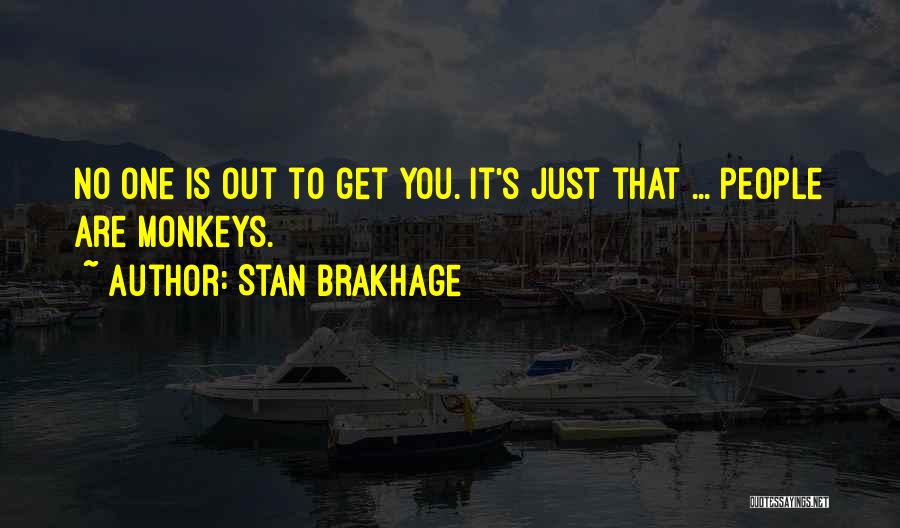 NO ONE IS OUT TO GET YOU. IT'S JUST THAT ... PEOPLE ARE MONKEYS.

~ AUTHOR: STAN BRAKHAGE

QUOTESSAYINGS.NET